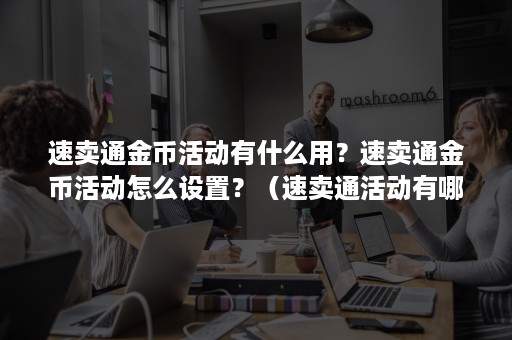 mashroom6

速卖通金币活动有什么用？速卖通金币活动怎么设置？（速卖通活动有哪